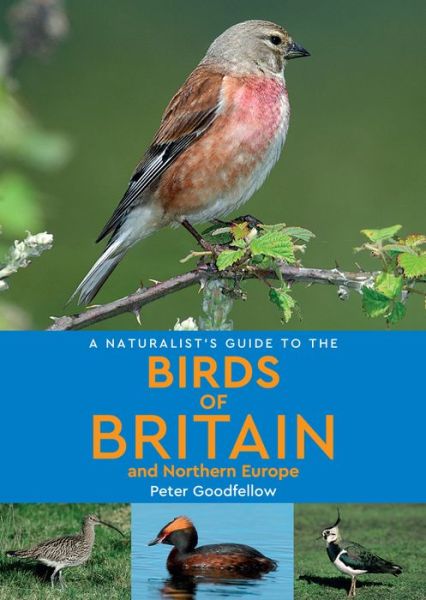 A NATURALIST'S GUIDE TO THE
BIRDS
OF
BRITAIN
and Northern Europe
Peter Goodfellow